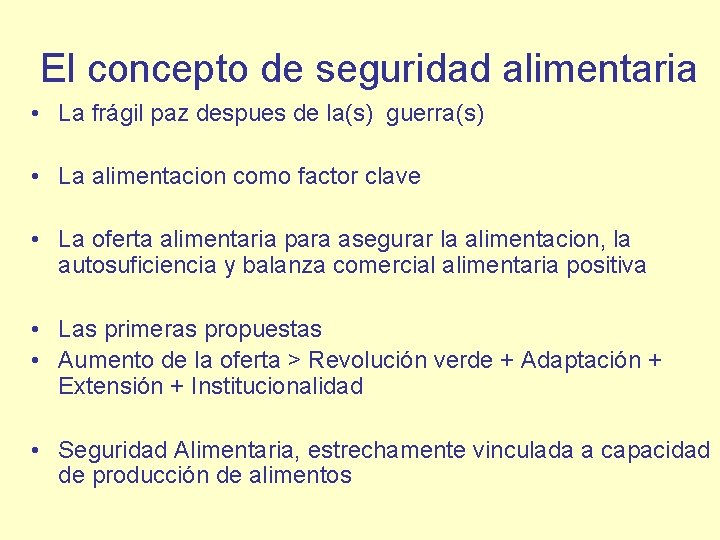 El concepto de seguridad alimentaria

• La frágil paz despues de la(s) guerra(s)

• La alimentacion como factor clave

• La oferta alimentaria para asegurar la alimentacion, la autosuficiencia y balanza comercial alimentaria positiva

• Las primeras propuestas
• Aumento de la oferta > Revolución verde + Adaptación + Extensión + Institucionalidad

• Seguridad Alimentaria, estrechamente vinculada a capacidad de producción de alimentos